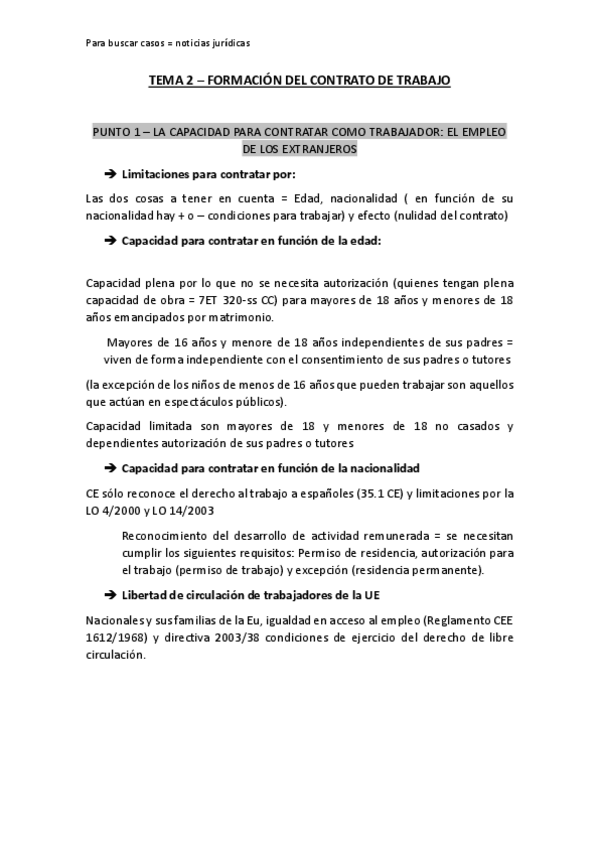 Para buscar casos = noticias jurídicas

TEMA 2 – FORMACIÓN DEL CONTRATO DE TRABAJO

PUNTO 1 – LA CAPACIDAD PARA CONTRATAR COMO TRABAJADOR: EL EMPLEO DE LOS EXTRANJEROS

➔ Limitaciones para contratar por:

Las dos cosas a tener en cuenta = Edad, nacionalidad ( en función de su nacionalidad hay + o – condiciones para trabajar) y efecto (nulidad del contrato)

➔ Capacidad para contratar en función de la edad:

Capacidad plena por lo que no se necesita autorización (quienes tengan plena capacidad de obra = 7ET 320-ss CC) para mayores de 18 años y menores de 18 años emancipados por matrimonio.

Mayores de 16 años y menore de 18 años independientes de sus padres = viven de forma independiente con el consentimiento de sus padres o tutores

(la excepción de los niños de menos de 16 años que pueden trabajar son aquellos que actúan en espectáculos públicos).

Capacidad limitada son mayores de 18 y menores de 18 no casados y dependientes autorización de sus padres o tutores

➔ Capacidad para contratar en función de la nacionalidad

CE sólo reconoce el derecho al trabajo a españoles (35.1 CE) y limitaciones por la LO 4/2000 y LO 14/2003

Reconocimiento del desarrollo de actividad remunerada = se necesitan cumplir los siguientes requisitos: Permiso de residencia, autorización para el trabajo (permiso de trabajo) y excepción (residencia permanente).

➔ Libertad de circulación de trabajadores de la UE

Nacionales y sus familias de la Eu, igualdad en acceso al empleo (Reglamento CEE 1612/1968) y directiva 2003/38 condiciones de ejercicio del derecho de libre circulación.